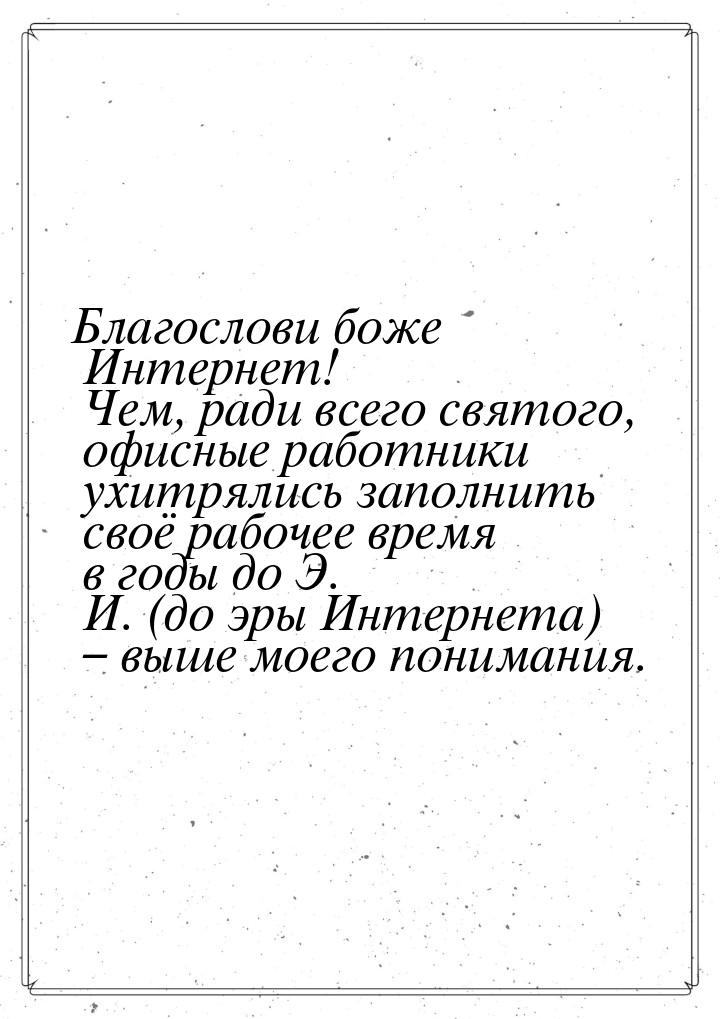 Благослови боже Интернет! Чем, ради всего святого, офисные работники ухитрялись заполнить своё рабочее время в годы до Э. И. (до эры Интернета) – выше моего понимания.